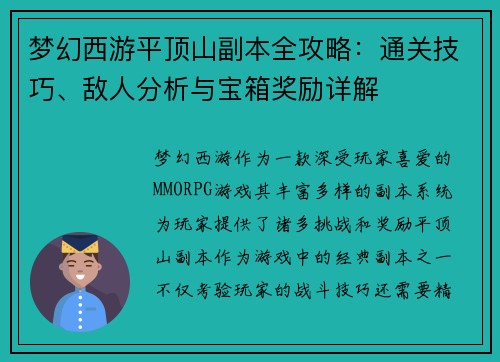 梦幻西游平顶山副本全攻略：通关技巧、敌人分析与宝箱奖励详解

梦幻西游作为一款深受玩家喜爱的MMORPG游戏其丰富多样的副本系统为玩家提供了诸多挑战和奖励平顶山副本作为游戏中的经典副本之一不仅考验玩家的战斗技巧还需要精